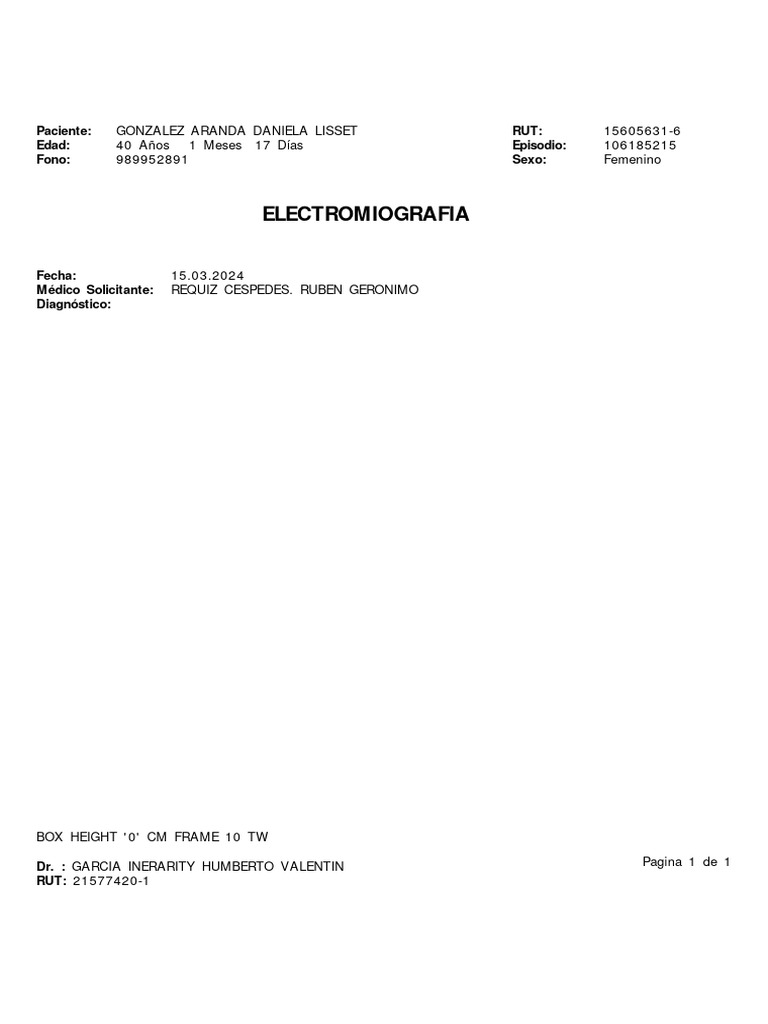 Paciente: GONZALEZ ARANDA DANIELA LISSET
Edad: 40 Años 1 Meses 17 Días
Fono: 989952891

RUT: 15605631-6
Episodio: 106185215
Sexo: Femenino

ELECTROMIOGRAFIA

Fecha: 15.03.2024
Médico Solicitante: REQUIZ CESPEDES. RUBEN GERONIMO
Diagnóstico:

BOX HEIGHT '0' CM FRAME 10 TW

Dr. : GARCIA INERARITY HUMBERTO VALENTIN
RUT: 21577420-1

Pagina 1 de 1